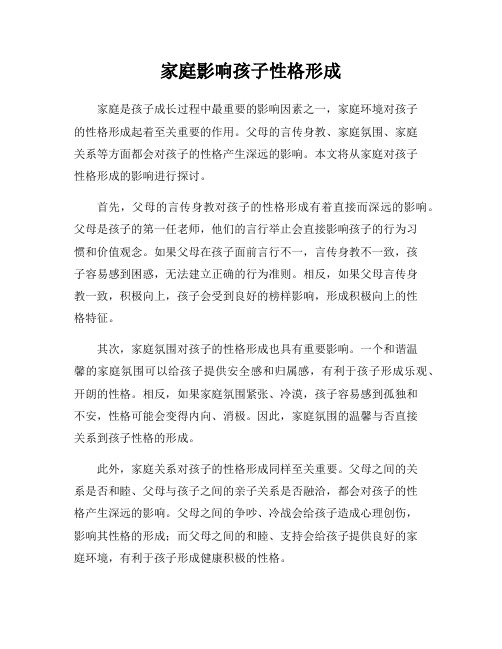 家庭影响孩子性格形成

家庭是孩子成长过程中最重要的影响因素之一，家庭环境对孩子的性格形成起着至关重要的作用。父母的言传身教、家庭氛围、家庭关系等方面都会对孩子的性格产生深远的影响。本文将从家庭对孩子性格形成的影响进行探讨。

首先，父母的言传身教对孩子的性格形成有着直接而深远的影响。父母是孩子的第一任老师，他们的言行举止会直接影响孩子的行为习惯和价值观念。如果父母在孩子面前言行不一，言传身教不一致，孩子容易感到困惑，无法建立正确的行为准则。相反，如果父母言传身教一致，积极向上，孩子会受到良好的榜样影响，形成积极向上的性格特征。

其次，家庭氛围对孩子的性格形成也具有重要影响。一个和谐温馨的家庭氛围可以给孩子提供安全感和归属感，有利于孩子形成乐观、开朗的性格。相反，如果家庭氛围紧张、冷漠，孩子容易感到孤独和不安，性格可能会变得内向、消极。因此，家庭氛围的温馨与否直接关系到孩子性格的形成。

此外，家庭关系对孩子的性格形成同样至关重要。父母之间的关系是否和睦、父母与孩子之间的亲子关系是否融洽，都会对孩子的性格产生深远的影响。父母之间的争吵、冷战会给孩子造成心理创伤，影响其性格的形成；而父母之间的和睦、支持会给孩子提供良好的家庭环境，有利于孩子形成健康积极的性格。